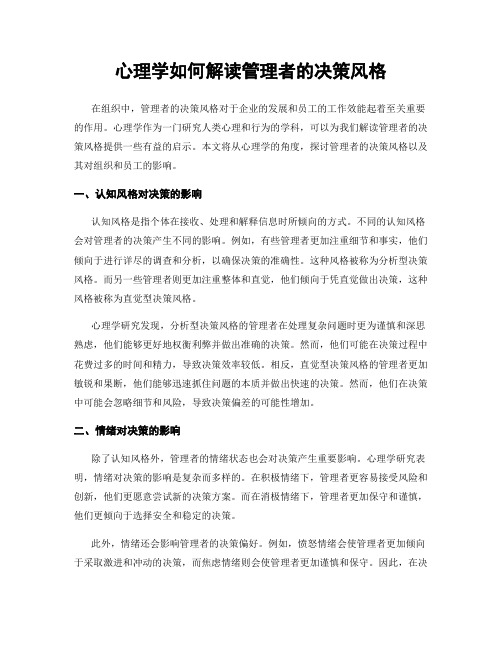 心理学如何解读管理者的决策风格

在组织中，管理者的决策风格对于企业的发展和员工的工作效能起着至关重要的作用。心理学作为一门研究人类心理和行为的学科，可以为我们解读管理者的决策风格提供一些有益的启示。本文将从心理学的角度，探讨管理者的决策风格以及其对组织和员工的影响。

一、认知风格对决策的影响

认知风格是指个体在接收、处理和解释信息时所倾向的方式。不同的认知风格会对管理者的决策产生不同的影响。例如，有些管理者更加注重细节和事实，他们倾向于进行详尽的调查和分析，以确保决策的准确性。这种风格被称为分析型决策风格。而另一些管理者则更加注重整体和直觉，他们倾向于凭直觉做出决策，这种风格被称为直觉型决策风格。

心理学研究发现，分析型决策风格的管理者在处理复杂问题时更为谨慎和深思熟虑，他们能够更好地权衡利弊并做出准确的决策。然而，他们可能在决策过程中花费过多的时间和精力，导致决策效率较低。相反，直觉型决策风格的管理者更加敏锐和果断，他们能够迅速抓住问题的本质并做出快速的决策。然而，他们在决策中可能会忽略细节和风险，导致决策偏差的可能性增加。

二、情绪对决策的影响

除了认知风格外，管理者的情绪状态也会对决策产生重要影响。心理学研究表明，情绪对决策的影响是复杂而多样的。在积极情绪下，管理者更容易接受风险和创新，他们更愿意尝试新的决策方案。而在消极情绪下，管理者更加保守和谨慎，他们更倾向于选择安全和稳定的决策。

此外，情绪还会影响管理者的决策偏好。例如，愤怒情绪会使管理者更加倾向于采取激进和冲动的决策，而焦虑情绪则会使管理者更加谨慎和保守。因此，在决